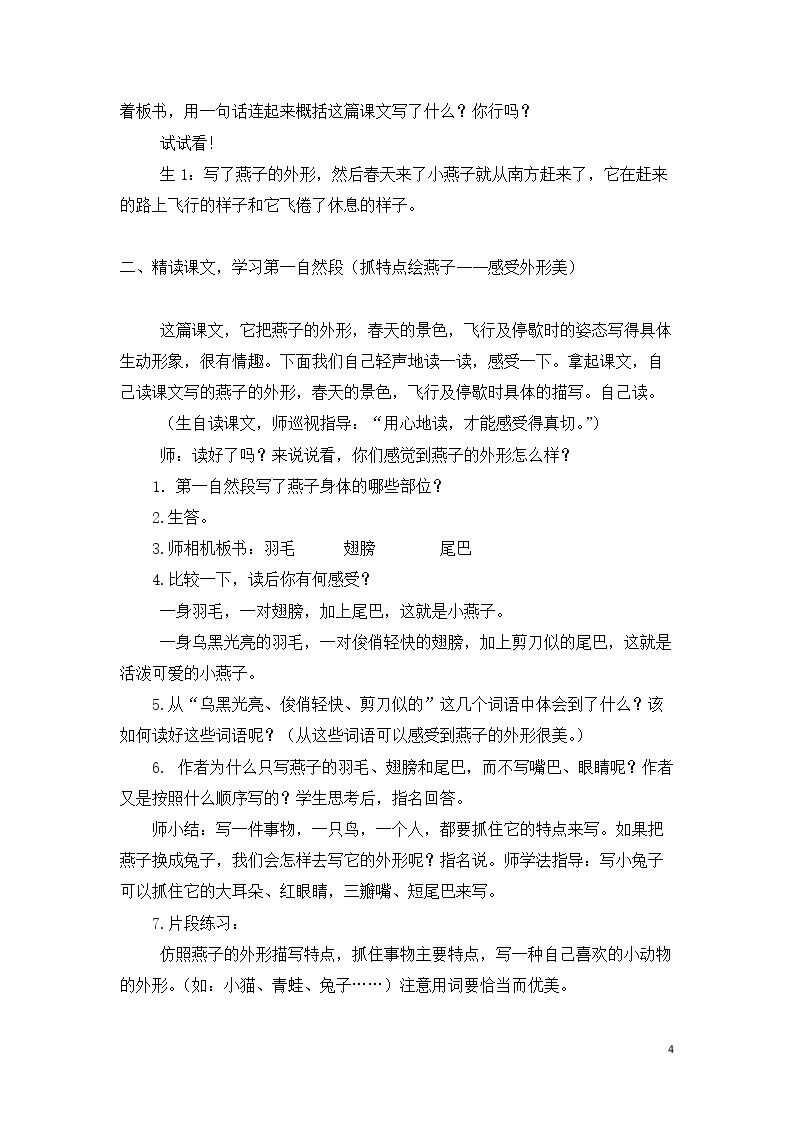 着板书，用一句话连起来概括这篇课文写了什么？你行吗？

试试看！

生1：写了燕子的外形，然后春天来了小燕子就从南方赶来了，它在赶来的路上飞行的样子和它飞倦了休息的样子。

二、精读课文，学习第一自然段（抓特点绘燕子——感受外形美）

这篇课文，它把燕子的外形，春天的景色，飞行及停歇时的姿态写得具体生动形象，很有情趣。下面我们自己轻声地读一读，感受一下。拿起课文，自己读课文写的燕子的外形，春天的景色，飞行及停歇时具体的描写。自己读。

（生自读课文，师巡视指导：“用心地读，才能感受得真切。”）

师：读好了吗？来说说看，你们感觉到燕子的外形怎么样？

1.第一自然段写了燕子身体的哪些部位？

2.生答。

3.师相机板书：羽毛 翅膀 尾巴

4.比较一下，读后你有何感受？

一身羽毛，一对翅膀，加上尾巴，这就是小燕子。

一身乌黑光亮的羽毛，一对俊俏轻快的翅膀，加上剪刀似的尾巴，这就是活泼可爱的小燕子。

5.从“乌黑光亮、俊俏轻快、剪刀似的”这几个词语中体会到了什么？该如何读好这些词语呢？（从这些词语可以感受到燕子的外形很美。）

6.作者为什么只写燕子的羽毛、翅膀和尾巴，而不写嘴巴、眼睛呢？作者又是按照什么顺序写的？学生思考后，指名回答。

师小结：写一件事物，一只鸟，一个人，都要抓住它的特点来写。如果把燕子换成兔子，我们会怎样去写它的外形呢？指名说。师学法指导：写小兔子可以抓住它的大耳朵、红眼睛，三瓣嘴、短尾巴来写。

7.片段练习：

仿照燕子的外形描写特点，抓住事物主要特点，写一种自己喜欢的小动物的外形。（如：小猫、青蛙、兔子……）注意用词要恰当而优美。

4